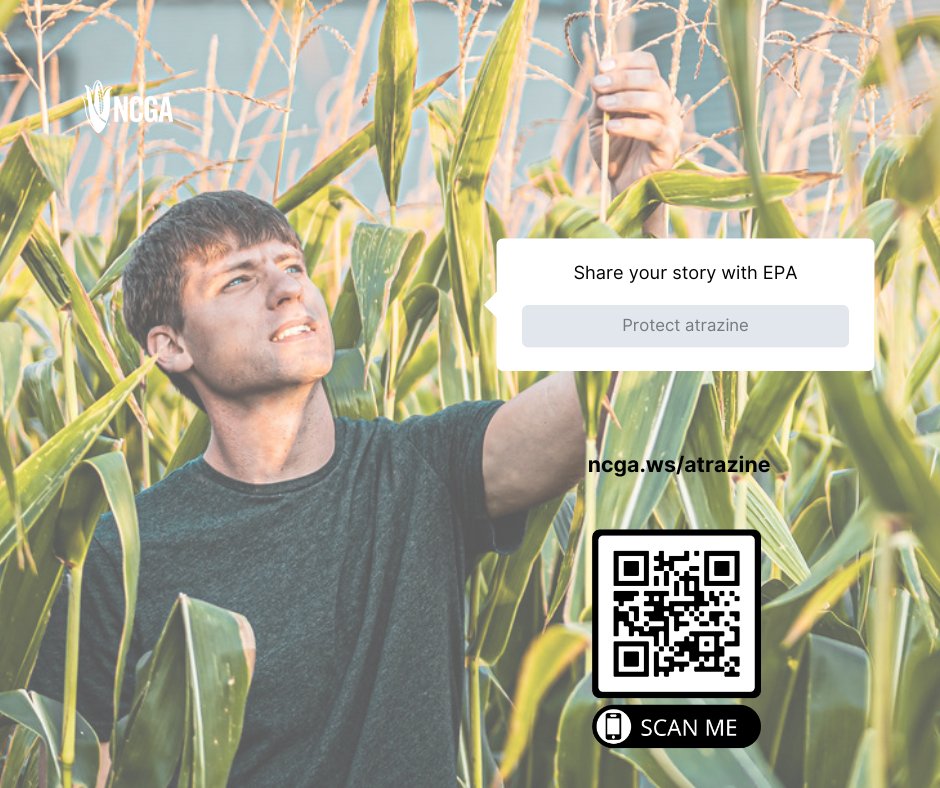 NCGA

Share your story with EPA

Protect atrazine

ncga.ws/atrazine

SCAN ME